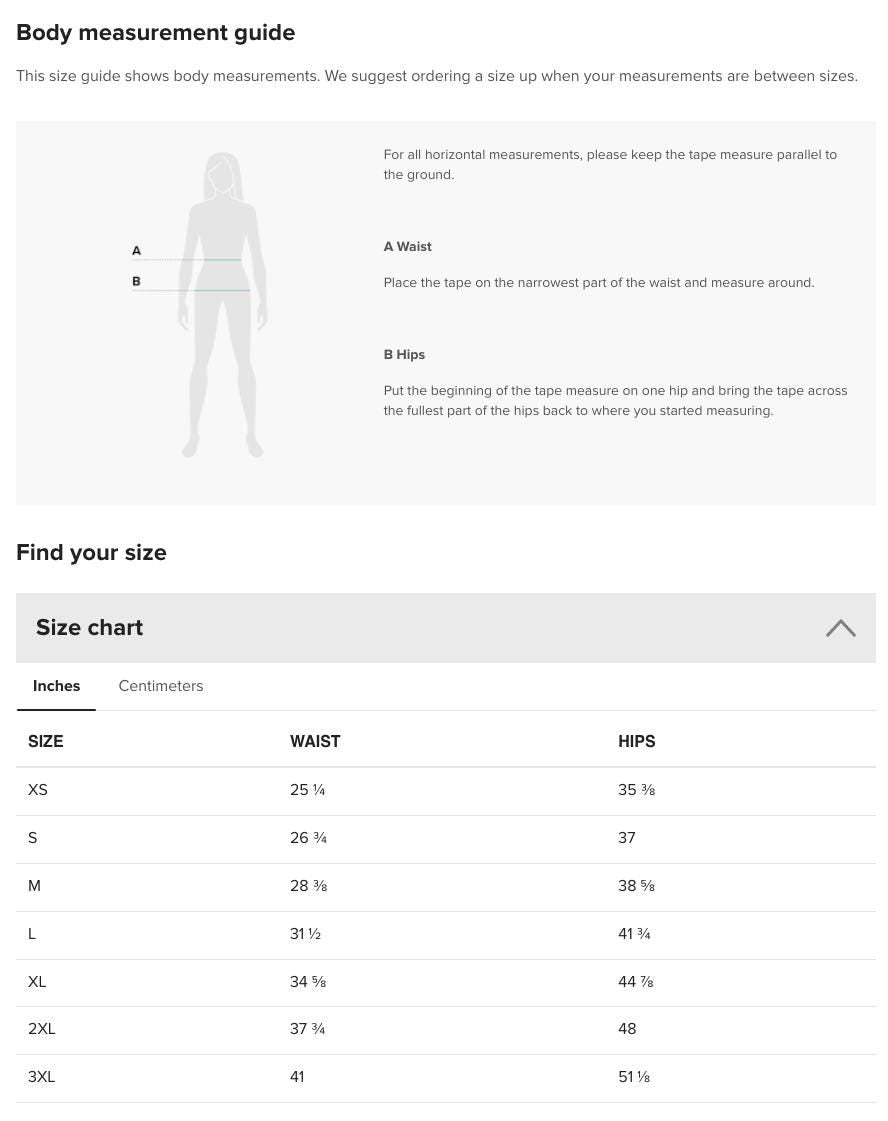 Body measurement guide

This size guide shows body measurements. We suggest ordering a size up when your measurements are between sizes.

A

B

For all horizontal measurements, please keep the tape measure parallel to the ground.

A Waist

Place the tape on the narrowest part of the waist and measure around.

B Hips

Put the beginning of the tape measure on one hip and bring the tape across the fullest part of the hips back to where you started measuring.

Find your size

Size chart

Inches Centimeters

| SIZE | WAIST | HIPS |
|---|---|---|
| XS | 25 ¼ | 35 ⅜ |
| S | 26 ¾ | 37 |
| M | 28 ⅜ | 38 ⅝ |
| L | 31 ½ | 41 ¾ |
| XL | 34 ⅝ | 44 ⅞ |
| 2XL | 37 ¾ | 48 |
| 3XL | 41 | 51 ⅛ |